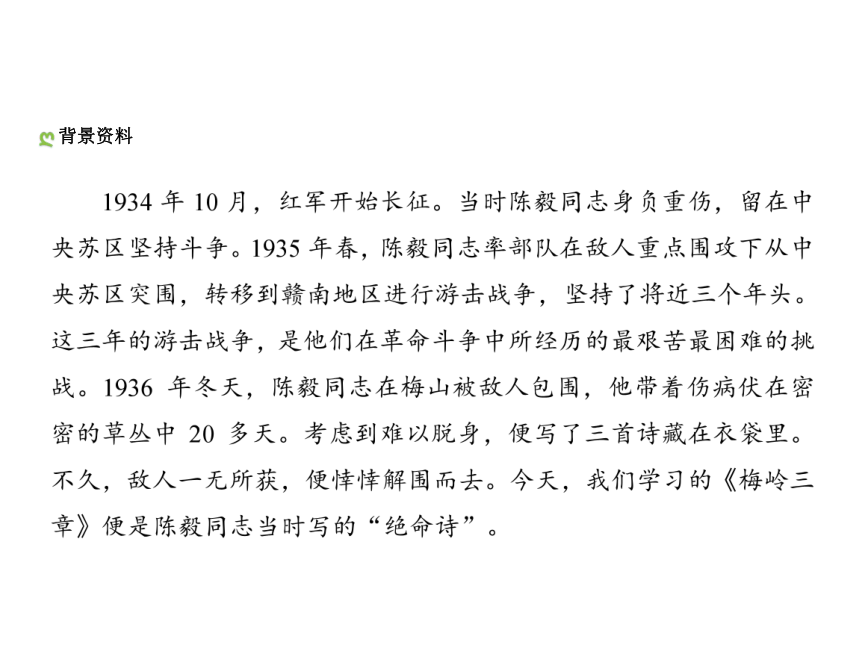 背景资料

1934 年 10 月，红军开始长征。当时陈毅同志身负重伤，留在中央苏区坚持斗争。1935 年春，陈毅同志率部队在敌人重点围攻下从中央苏区突围，转移到赣南地区进行游击战争，坚持了将近三个年头。这三年的游击战争，是他们在革命斗争中所经历的最艰苦最困难的挑战。1936 年冬天，陈毅同志在梅山被敌人包围，他带着伤病伏在密密的草丛中 20 多天。考虑到难以脱身，便写了三首诗藏在衣袋里。不久，敌人一无所获，便悻悻解围而去。今天，我们学习的《梅岭三章》便是陈毅同志当时写的“绝命诗”。